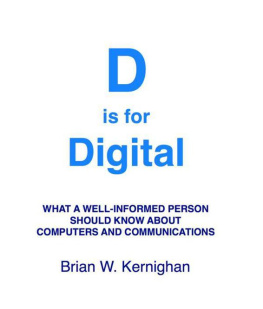 D

is for

Digital

WHAT A WELL-INFORMED PERSON SHOULD KNOW ABOUT COMPUTERS AND COMMUNICATIONS

Brian W. Kernighan